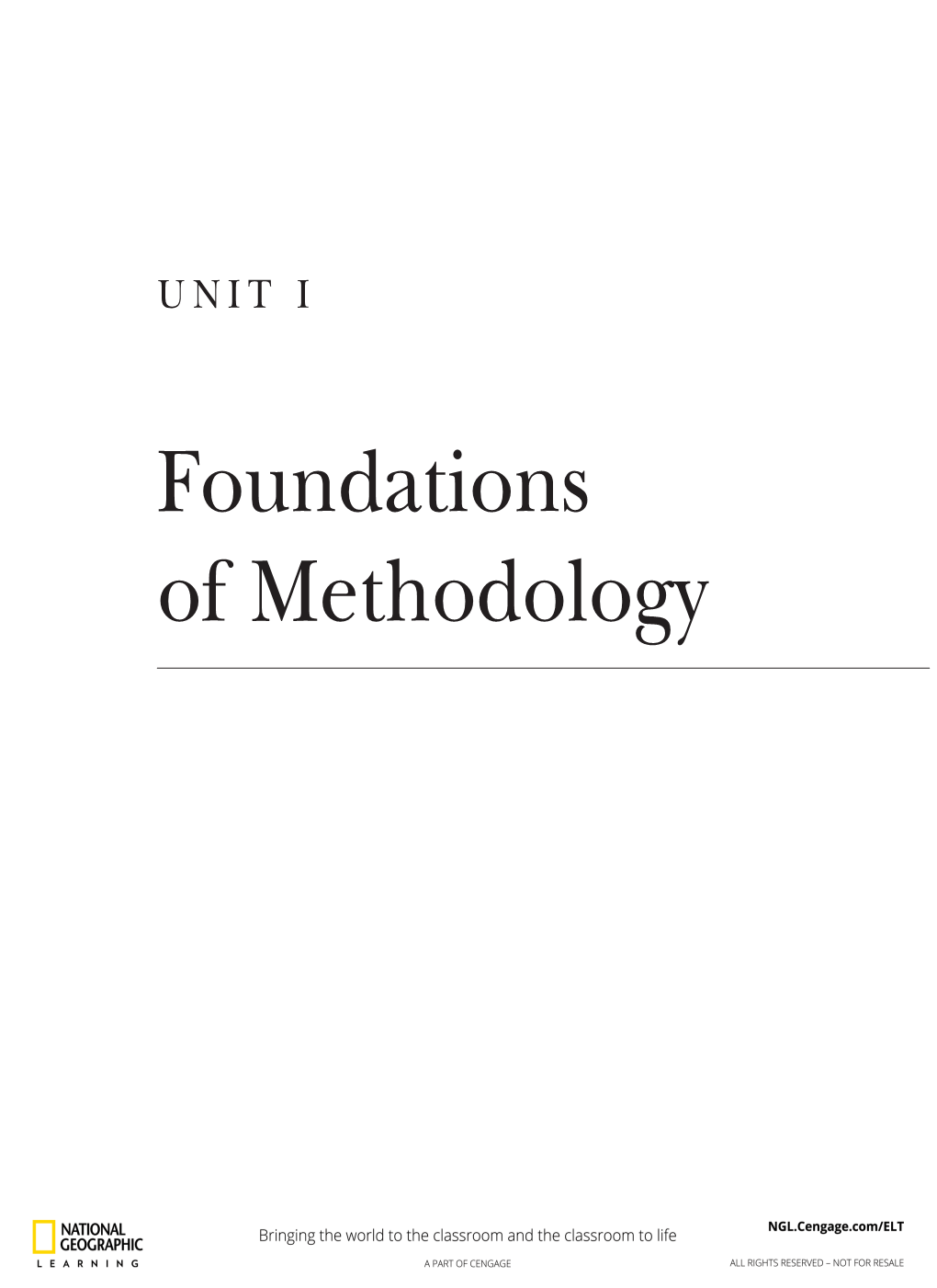 UNIT I

Foundations of Methodology

NATIONAL GEOGRAPHIC LEARNING

Bringing the world to the classroom and the classroom to life

A PART OF CENGAGE

NGL.Cengage.com/ELT

ALL RIGHTS RESERVED – NOT FOR RESALE